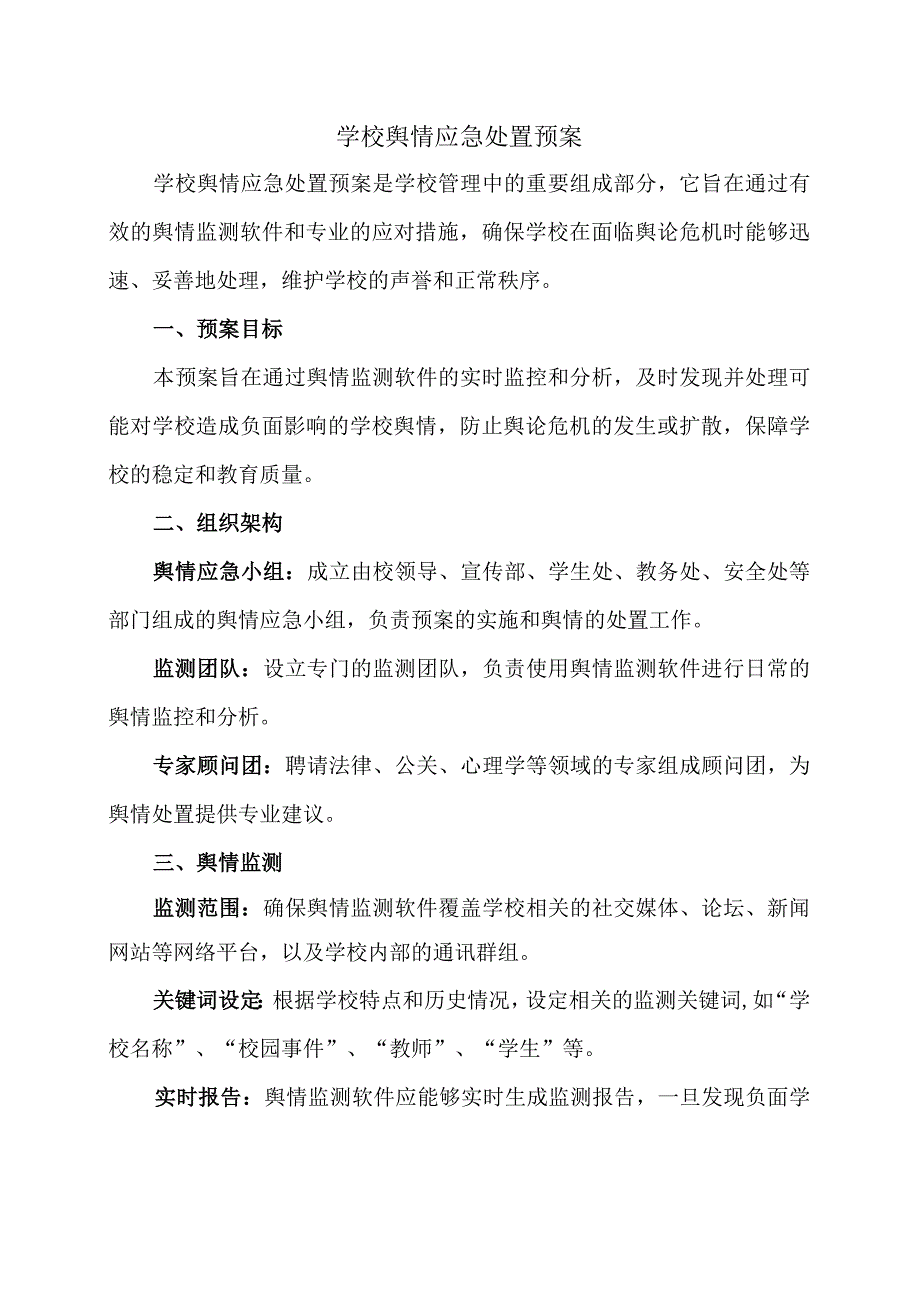 学校舆情应急处置预案

学校舆情应急处置预案是学校管理中的重要组成部分，它旨在通过有效的舆情监测软件和专业的应对措施，确保学校在面临舆论危机时能够迅速、妥善地处理，维护学校的声誉和正常秩序。

一、预案目标

本预案旨在通过舆情监测软件的实时监控和分析，及时发现并处理可能对学校造成负面影响的学校舆情，防止舆论危机的发生或扩散，保障学校的稳定和教育质量。

二、组织架构

舆情应急小组：成立由校领导、宣传部、学生处、教务处、安全处等部门组成的舆情应急小组，负责预案的实施和舆情的处置工作。

监测团队：设立专门的监测团队，负责使用舆情监测软件进行日常的舆情监控和分析。

专家顾问团：聘请法律、公关、心理学等领域的专家组成顾问团，为舆情处置提供专业建议。

三、舆情监测

监测范围：确保舆情监测软件覆盖学校相关的社交媒体、论坛、新闻网站等网络平台，以及学校内部的通讯群组。

关键词设定:根据学校特点和历史情况，设定相关的监测关键词,如“学校名称”、“校园事件”、“教师”、“学生”等。

实时报告：舆情监测软件应能够实时生成监测报告，一旦发现负面学